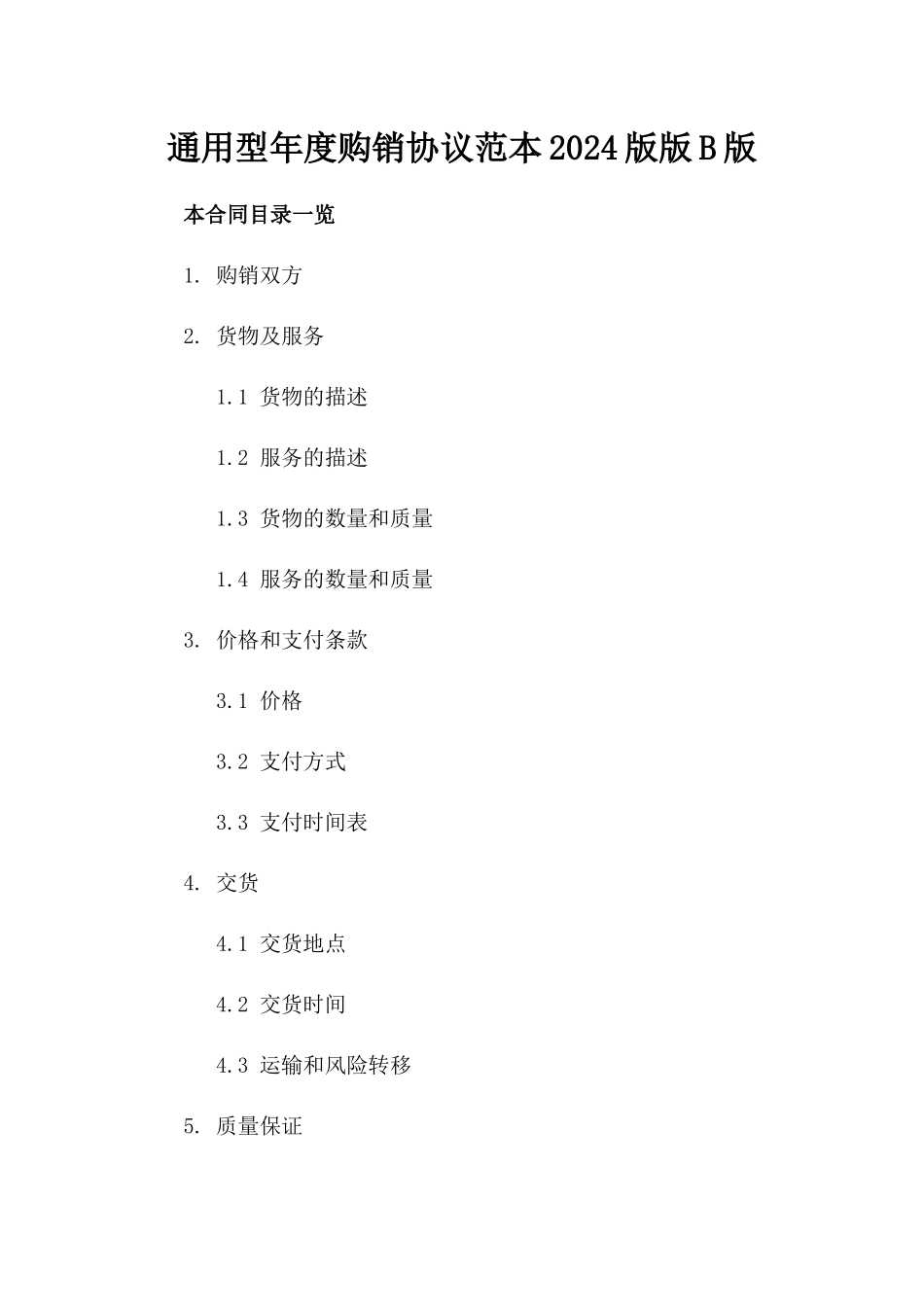 通用型年度购销协议范本2024版版B版

本合同目录一览

1. 购销双方

2. 货物及服务

1.1 货物的描述

1.2 服务的描述

1.3 货物的数量和质量

1.4 服务的数量和质量

3. 价格和支付条款

3.1 价格

3.2 支付方式

3.3 支付时间表

4. 交货

4.1 交货地点

4.2 交货时间

4.3 运输和风险转移

5. 质量保证